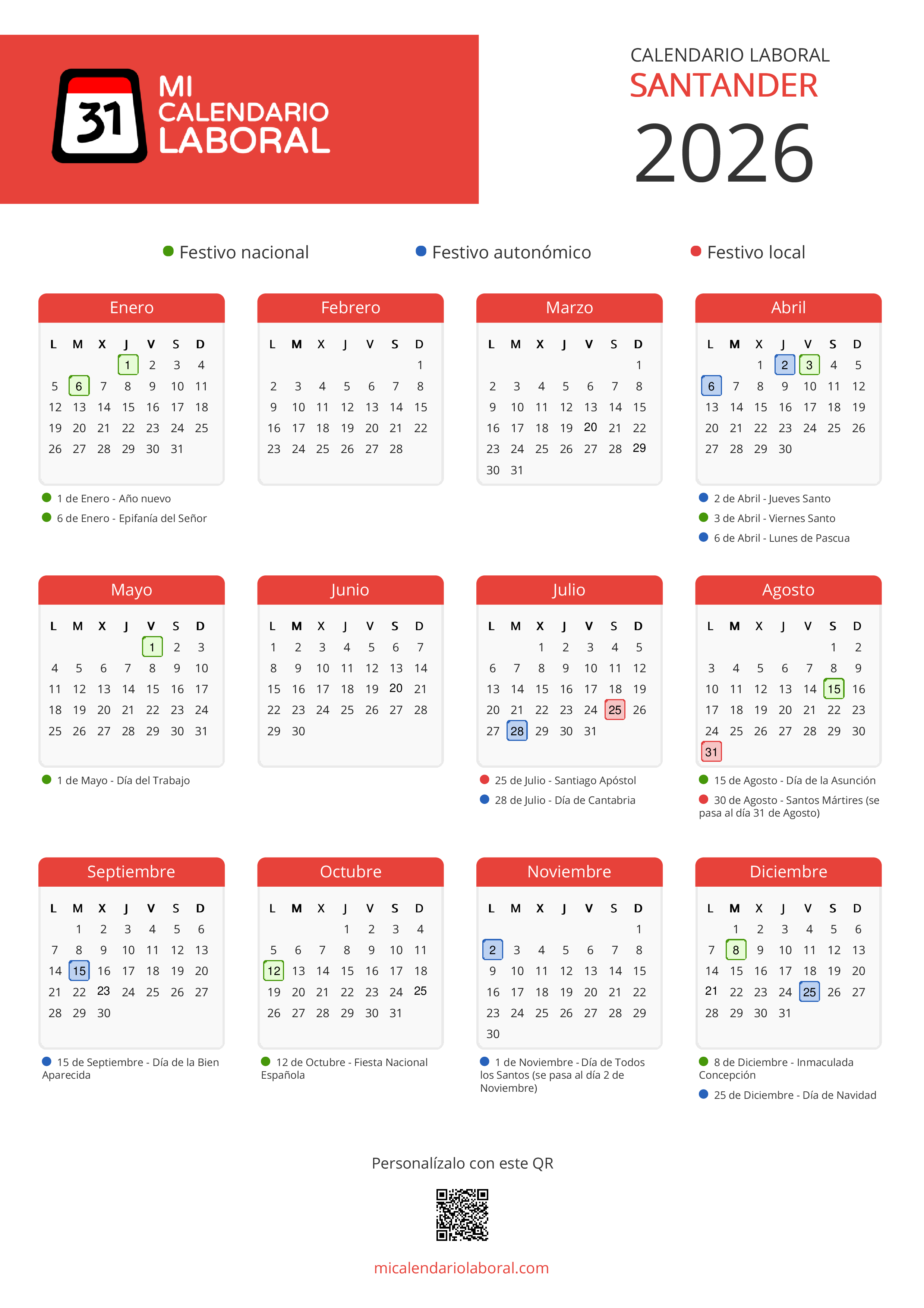 31 MI CALENDARIO LABORAL

CALENDARIO LABORAL
SANTANDER
2026

Festivo nacional Festivo autonómico Festivo local

Enero

| L | M | X | J | V | S | D |
|---|---|---|---|---|---|---|
| | | | 1 | 2 | 3 | 4 |
| 5 | 6 | 7 | 8 | 9 | 10 | 11 |
| 12 | 13 | 14 | 15 | 16 | 17 | 18 |
| 19 | 20 | 21 | 22 | 23 | 24 | 25 |
| 26 | 27 | 28 | 29 | 30 | 31 | |

1 de Enero - Año nuevo
6 de Enero - Epifanía del Señor

Febrero

| L | M | X | J | V | S | D |
|---|---|---|---|---|---|---|
| | | | | | | 1 |
| 2 | 3 | 4 | 5 | 6 | 7 | 8 |
| 9 | 10 | 11 | 12 | 13 | 14 | 15 |
| 16 | 17 | 18 | 19 | 20 | 21 | 22 |
| 23 | 24 | 25 | 26 | 27 | 28 | |

Marzo

| L | M | X | J | V | S | D |
|---|---|---|---|---|---|---|
| | | | | | | 1 |
| 2 | 3 | 4 | 5 | 6 | 7 | 8 |
| 9 | 10 | 11 | 12 | 13 | 14 | 15 |
| 16 | 17 | 18 | 19 | 20 | 21 | 22 |
| 23 | 24 | 25 | 26 | 27 | 28 | 29 |
| 30 | 31 | | | | | |

Abril

| L | M | X | J | V | S | D |
|---|---|---|---|---|---|---|
| | | 1 | 2 | 3 | 4 | 5 |
| 6 | 7 | 8 | 9 | 10 | 11 | 12 |
| 13 | 14 | 15 | 16 | 17 | 18 | 19 |
| 20 | 21 | 22 | 23 | 24 | 25 | 26 |
| 27 | 28 | 29 | 30 | | | |

2 de Abril - Jueves Santo
3 de Abril - Viernes Santo
6 de Abril - Lunes de Pascua

Mayo

| L | M | X | J | V | S | D |
|---|---|---|---|---|---|---|
| | | | | 1 | 2 | 3 |
| 4 | 5 | 6 | 7 | 8 | 9 | 10 |
| 11 | 12 | 13 | 14 | 15 | 16 | 17 |
| 18 | 19 | 20 | 21 | 22 | 23 | 24 |
| 25 | 26 | 27 | 28 | 29 | 30 | 31 |

1 de Mayo - Día del Trabajo

Junio

| L | M | X | J | V | S | D |
|---|---|---|---|---|---|---|
| 1 | 2 | 3 | 4 | 5 | 6 | 7 |
| 8 | 9 | 10 | 11 | 12 | 13 | 14 |
| 15 | 16 | 17 | 18 | 19 | 20 | 21 |
| 22 | 23 | 24 | 25 | 26 | 27 | 28 |
| 29 | 30 | | | | | |

Julio

| L | M | X | J | V | S | D |
|---|---|---|---|---|---|---|
| | | 1 | 2 | 3 | 4 | 5 |
| 6 | 7 | 8 | 9 | 10 | 11 | 12 |
| 13 | 14 | 15 | 16 | 17 | 18 | 19 |
| 20 | 21 | 22 | 23 | 24 | 25 | 26 |
| 27 | 28 | 29 | 30 | 31 | | |

25 de Julio - Santiago Apóstol
28 de Julio - Día de Cantabria

Agosto

| L | M | X | J | V | S | D |
|---|---|---|---|---|---|---|
| | | | | | 1 | 2 |
| 3 | 4 | 5 | 6 | 7 | 8 | 9 |
| 10 | 11 | 12 | 13 | 14 | 15 | 16 |
| 17 | 18 | 19 | 20 | 21 | 22 | 23 |
| 24 | 25 | 26 | 27 | 28 | 29 | 30 |
| 31 | | | | | | |

15 de Agosto - Día de la Asunción
30 de Agosto - Santos Mártires (se pasa al día 31 de Agosto)

Septiembre

| L | M | X | J | V | S | D |
|---|---|---|---|---|---|---|
| | 1 | 2 | 3 | 4 | 5 | 6 |
| 7 | 8 | 9 | 10 | 11 | 12 | 13 |
| 14 | 15 | 16 | 17 | 18 | 19 | 20 |
| 21 | 22 | 23 | 24 | 25 | 26 | 27 |
| 28 | 29 | 30 | | | | |

15 de Septiembre - Día de la Bien Aparecida

Octubre

| L | M | X | J | V | S | D |
|---|---|---|---|---|---|---|
| | | | 1 | 2 | 3 | 4 |
| 5 | 6 | 7 | 8 | 9 | 10 | 11 |
| 12 | 13 | 14 | 15 | 16 | 17 | 18 |
| 19 | 20 | 21 | 22 | 23 | 24 | 25 |
| 26 | 27 | 28 | 29 | 30 | 31 | |

12 de Octubre - Fiesta Nacional Española

Noviembre

| L | M | X | J | V | S | D |
|---|---|---|---|---|---|---|
| | | | | | | 1 |
| 2 | 3 | 4 | 5 | 6 | 7 | 8 |
| 9 | 10 | 11 | 12 | 13 | 14 | 15 |
| 16 | 17 | 18 | 19 | 20 | 21 | 22 |
| 23 | 24 | 25 | 26 | 27 | 28 | 29 |
| 30 | | | | | | |

1 de Noviembre - Día de Todos los Santos (se pasa al día 2 de Noviembre)

Diciembre

| L | M | X | J | V | S | D |
|---|---|---|---|---|---|---|
| | 1 | 2 | 3 | 4 | 5 | 6 |
| 7 | 8 | 9 | 10 | 11 | 12 | 13 |
| 14 | 15 | 16 | 17 | 18 | 19 | 20 |
| 21 | 22 | 23 | 24 | 25 | 26 | 27 |
| 28 | 29 | 30 | 31 | | | |

8 de Diciembre - Inmaculada Concepción
25 de Diciembre - Día de Navidad

Personalízalo con este QR

micalendariolaboral.com